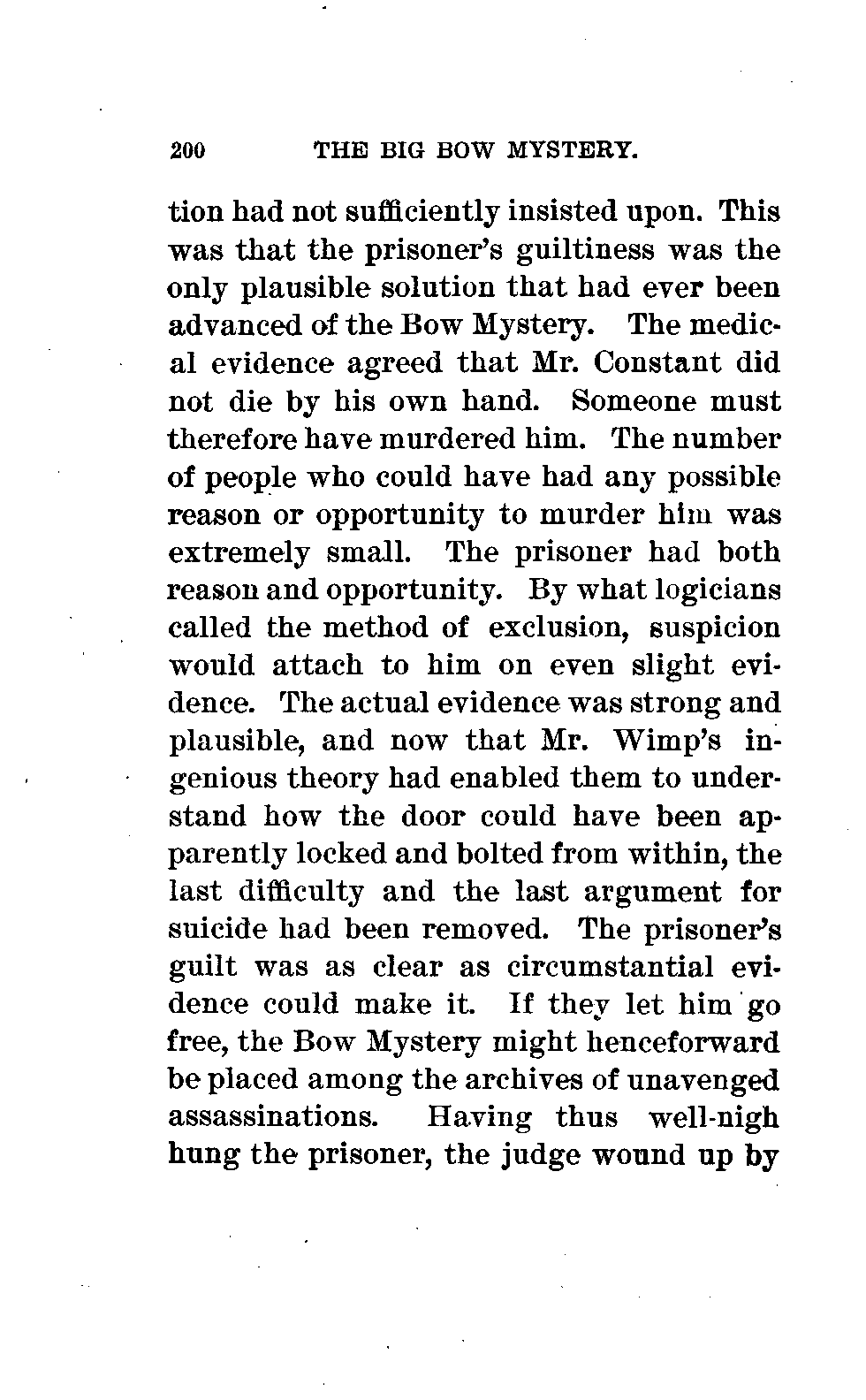 200 THE BIG BOW MYSTERY.

tion had not sufficiently insisted upon. This was that the prisoner's guiltiness was the only plausible solution that had ever been advanced of the Bow Mystery. The medical evidence agreed that Mr. Constant did not die by his own hand. Someone must therefore have murdered him. The number of people who could have had any possible reason or opportunity to murder him was extremely small. The prisoner had both reason and opportunity. By what logicians called the method of exclusion, suspicion would attach to him on even slight evidence. The actual evidence was strong and plausible, and now that Mr. Wimp's ingenious theory had enabled them to understand how the door could have been apparently locked and bolted from within, the last difficulty and the last argument for suicide had been removed. The prisoner's guilt was as clear as circumstantial evidence could make it. If they let him go free, the Bow Mystery might henceforward be placed among the archives of unavenged assassinations. Having thus well-nigh hung the prisoner, the judge wound up by